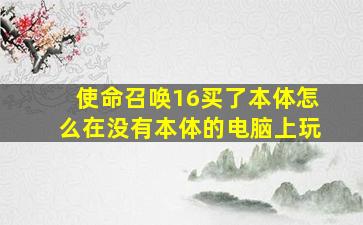 使命召唤16买了本体怎么在没有本体的电脑上玩